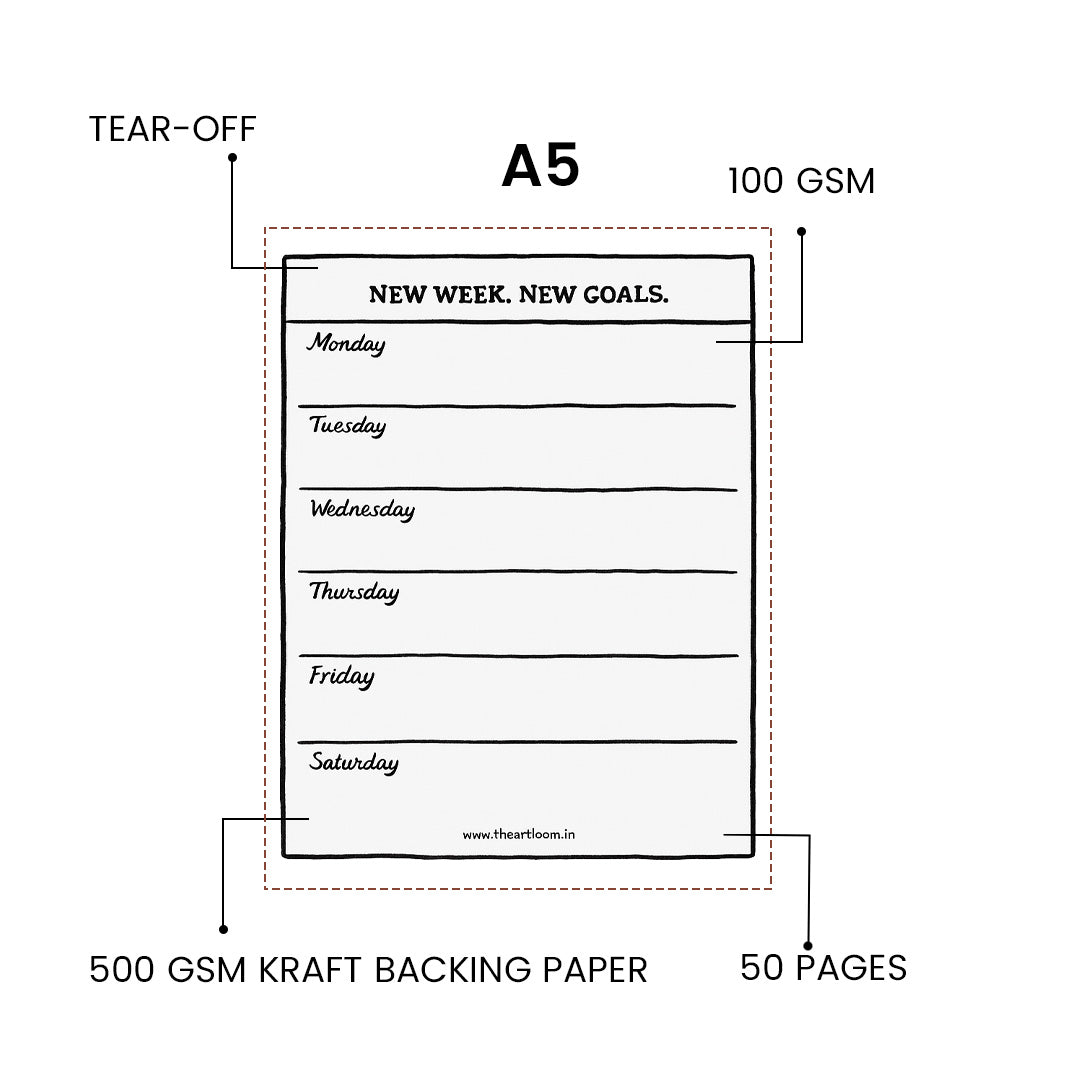 TEAR-OFF

A5

100 GSM

NEW WEEK. NEW GOALS.

Monday

Tuesday

Wednesday

Thursday

Friday

Saturday

www.theartloom.in

500 GSM KRAFT BACKING PAPER

50 PAGES